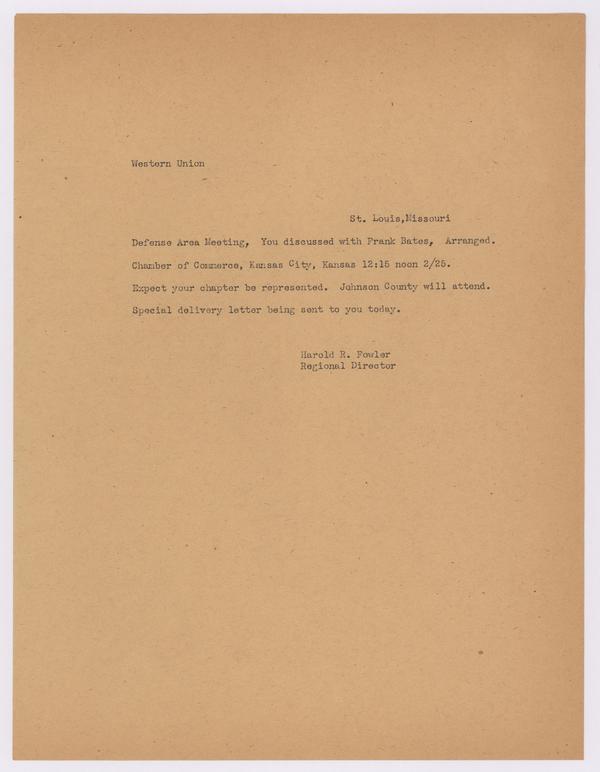 Western Union

St. Louis,Missouri

Defense Area Meeting, You discussed with Frank Bates, Arranged. Chamber of Commerce, Kansas City, Kansas 12:15 noon 2/25. Expect your chapter be represented. Johnson County will attend. Special delivery letter being sent to you today.

Harold R. Fowler
Regional Director